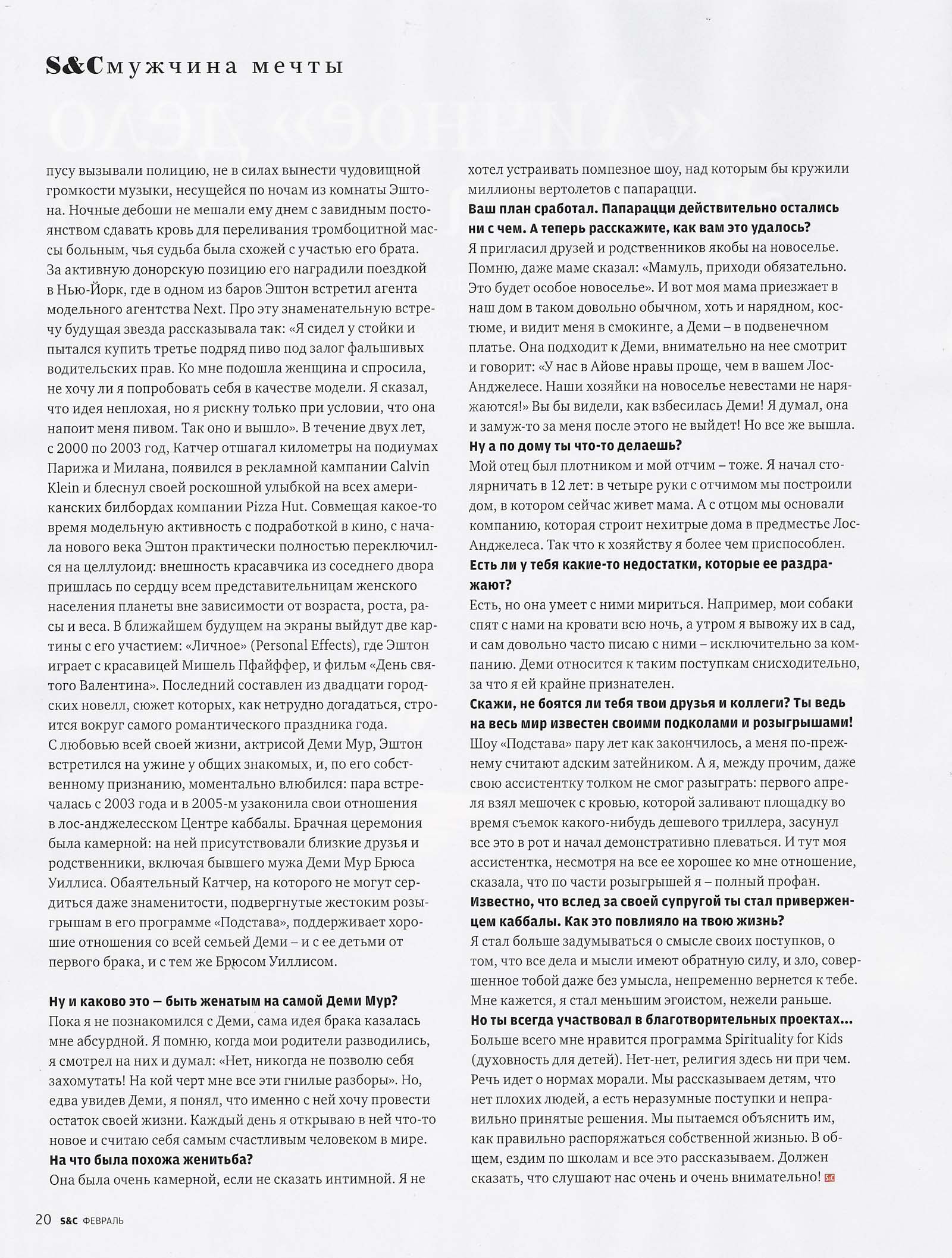 S&C мужчина мечты

пусу вызывали полицию, не в силах вынести чудовищной громкости музыки, несущейся по ночам из комнаты Эштона. Ночные дебоши не мешали ему днем с завидным постоянством сдавать кровь для переливания тромбоцитной массы больным, чья судьба была схожей с участью его брата. За активную донорскую позицию его наградили поездкой в Нью-Йорк, где в одном из баров Эштон встретил агента модельного агентства Next. Про эту знаменательную встречу будущая звезда рассказывала так: «Я сидел у стойки и пытался купить третье подряд пиво под залог фальшивых водительских прав. Ко мне подошла женщина и спросила, не хочу ли я попробовать себя в качестве модели. Я сказал, что идея неплохая, но я рискну только при условии, что она напоит меня пивом. Так оно и вышло». В течение двух лет, с 2000 по 2003 год, Катчер отшагал километры на подиумах Парижа и Милана, появился в рекламной кампании Calvin Klein и блеснул своей роскошной улыбкой на всех американских билбордах компании Pizza Hut. Совмещая какое-то время модельную активность с подработкой в кино, с начала нового века Эштон практически полностью переключился на целлулоид: внешность красавчика из соседнего двора пришлась по сердцу всем представительницам женского населения планеты вне зависимости от возраста, роста, расы и веса. В ближайшем будущем на экраны выйдут две картины с его участием: «Личное» (Personal Effects), где Эштон играет с красавицей Мишель Пфайффер, и фильм «День святого Валентина». Последний составлен из двадцати городских новелл, сюжет которых, как нетрудно догадаться, строится вокруг самого романтического праздника года.
С любовью всей своей жизни, актрисой Деми Мур, Эштон встретился на ужине у общих знакомых, и, по его собственному признанию, моментально влюбился: пара встречалась с 2003 года и в 2005-м узаконила свои отношения в лос-анджелесском Центре каббалы. Брачная церемония была камерной: на ней присутствовали близкие друзья и родственники, включая бывшего мужа Деми Мур Брюса Уиллиса. Обаятельный Катчер, на которого не могут сердиться даже знаменитости, подвергнутые жестоким розыгрышам в его программе «Подстава», поддерживает хорошие отношения со всей семьей Деми – и с ее детьми от первого брака, и с тем же Брюсом Уиллисом.

Ну и каково это — быть женатым на самой Деми Мур?
Пока я не познакомился с Деми, сама идея брака казалась мне абсурдной. Я помню, когда мои родители разводились, я смотрел на них и думал: «Нет, никогда не позволю себя захомутать! На кой черт мне все эти гнилые разборы». Но, едва увидев Деми, я понял, что именно с ней хочу провести остаток своей жизни. Каждый день я открываю в ней что-то новое и считаю себя самым счастливым человеком в мире.
На что была похожа женитьба?
Она была очень камерной, если не сказать интимной. Я не хотел устраивать помпезное шоу, над которым бы кружили миллионы вертолетов с папарацци.
Ваш план сработал. Папарацци действительно остались ни с чем. А теперь расскажите, как вам это удалось?
Я пригласил друзей и родственников якобы на новоселье. Помню, даже маме сказал: «Мамуль, приходи обязательно. Это будет особое новоселье». И вот моя мама приезжает в наш дом в таком довольно обычном, хоть и нарядном, костюме, и видит меня в смокинге, а Деми – в подвенечном платье. Она подходит к Деми, внимательно на нее смотрит и говорит: «У нас в Айове нравы проще, чем в вашем Лос-Анджелесе. Наши хозяйки на новоселье невестами не наряжаются!» Вы бы видели, как взбесилась Деми! Я думал, она и замуж-то за меня после этого не выйдет! Но все же вышла.
Ну а по дому ты что-то делаешь?
Мой отец был плотником и мой отчим – тоже. Я начал столярничать в 12 лет: в четыре руки с отчимом мы построили дом, в котором сейчас живет мама. А с отцом мы основали компанию, которая строит нехитрые дома в предместье Лос-Анджелеса. Так что к хозяйству я более чем приспособлен.
Есть ли у тебя какие-то недостатки, которые ее раздражают?
Есть, но она умеет с ними мириться. Например, мои собаки спят с нами на кровати всю ночь, а утром я вывожу их в сад, и сам довольно часто писаю с ними – исключительно за компанию. Деми относится к таким поступкам снисходительно, за что я ей крайне признателен.
Скажи, не боятся ли тебя твои друзья и коллеги? Ты ведь на весь мир известен своими подколами и розыгрышами!
Шоу «Подстава» пару лет как закончилось, а меня по-прежнему считают адским затейником. А я, между прочим, даже свою ассистентку толком не смог разыграть: первого апреля взял мешочек с кровью, которой заливают площадку во время съемок какого-нибудь дешевого триллера, засунул все это в рот и начал демонстративно плеваться. И тут моя ассистентка, несмотря на все ее хорошее ко мне отношение, сказала, что по части розыгрышей я – полный профан.
Известно, что вслед за своей супругой ты стал приверженцем каббалы. Как это повлияло на твою жизнь?
Я стал больше задумываться о смысле своих поступков, о том, что все дела и мысли имеют обратную силу, и зло, совершенное тобой даже без умысла, непременно вернется к тебе. Мне кажется, я стал меньшим эгоистом, нежели раньше.
Но ты всегда участвовал в благотворительных проектах...
Больше всего мне нравится программа Spirituality for Kids (духовность для детей). Нет-нет, религия здесь ни при чем. Речь идет о нормах морали. Мы рассказываем детям, что нет плохих людей, а есть неразумные поступки и неправильно принятые решения. Мы пытаемся объяснить им, как правильно распоряжаться собственной жизнью. В общем, ездим по школам и все это рассказываем. Должен сказать, что слушают нас очень и очень внимательно! S&C

20 S&C ФЕВРАЛЬ